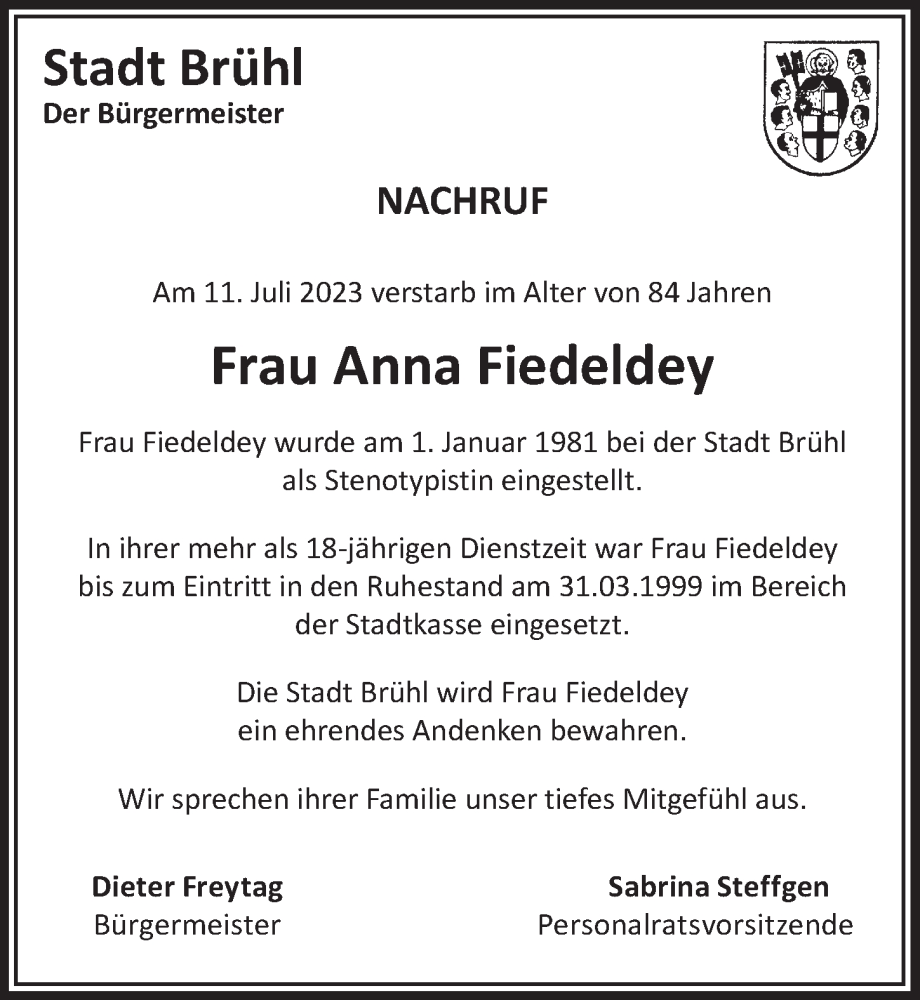 Stadt Brühl
Der Bürgermeister

NACHRUF

Am 11. Juli 2023 verstarb im Alter von 84 Jahren

Frau Anna Fiedeldey

Frau Fiedeldey wurde am 1. Januar 1981 bei der Stadt Brühl als Stenotypistin eingestellt.

In ihrer mehr als 18-jährigen Dienstzeit war Frau Fiedeldey bis zum Eintritt in den Ruhestand am 31.03.1999 im Bereich der Stadtkasse eingesetzt.

Die Stadt Brühl wird Frau Fiedeldey ein ehrendes Andenken bewahren.

Wir sprechen ihrer Familie unser tiefes Mitgefühl aus.

Dieter Freytag
Bürgermeister

Sabrina Steffgen
Personalratsvorsitzende